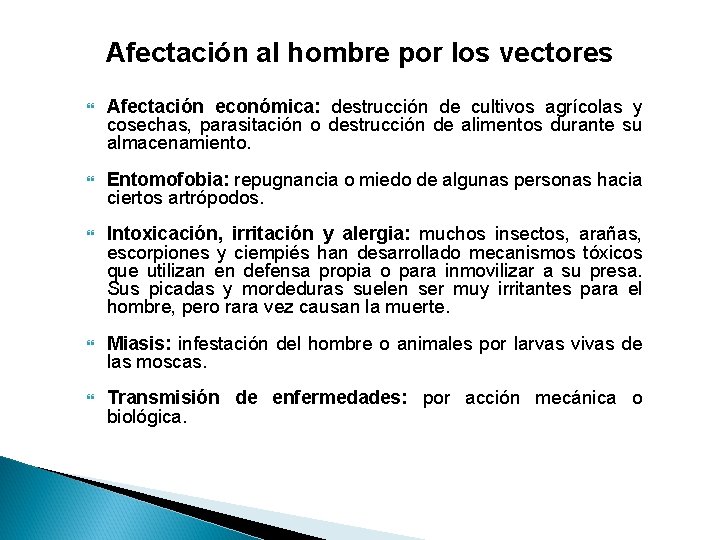 Afectación al hombre por los vectores

Afectación económica: destrucción de cultivos agrícolas y cosechas, parasitación o destrucción de alimentos durante su almacenamiento.

Entomofobia: repugnancia o miedo de algunas personas hacia ciertos artrópodos.

Intoxicación, irritación y alergia: muchos insectos, arañas, escorpiones y ciempiés han desarrollado mecanismos tóxicos que utilizan en defensa propia o para inmovilizar a su presa. Sus picadas y mordeduras suelen ser muy irritantes para el hombre, pero rara vez causan la muerte.

Miasis: infestación del hombre o animales por larvas vivas de las moscas.

Transmisión de enfermedades: por acción mecánica o biológica.